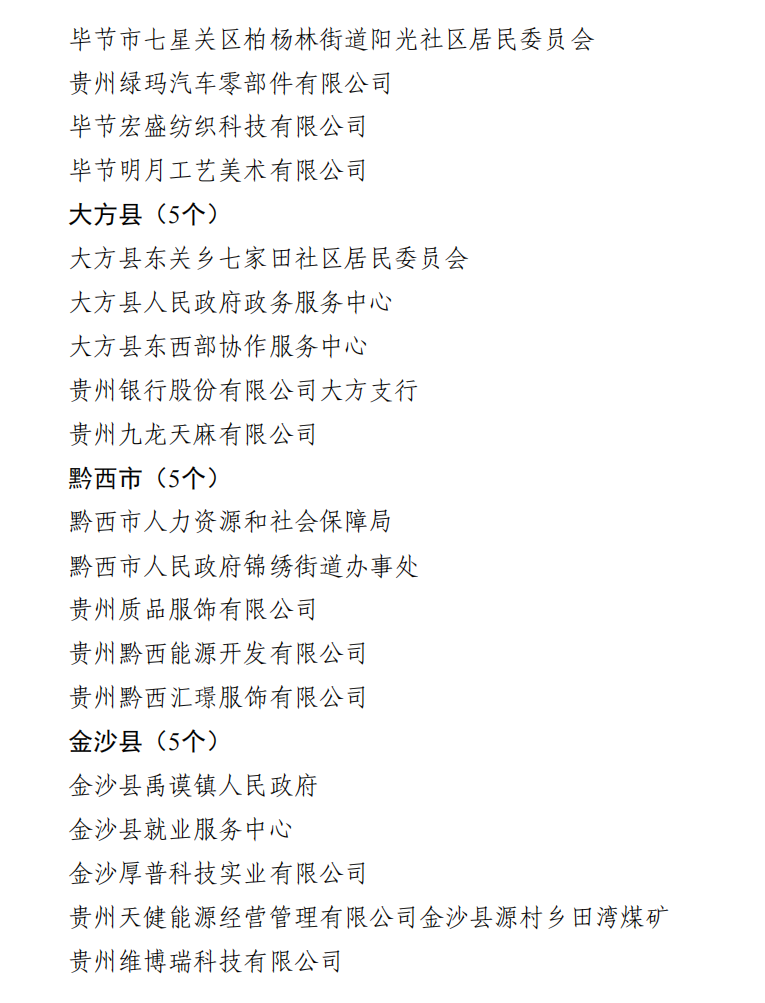 毕节市七星关区柏杨林街道阳光社区居民委员会
贵州绿玛汽车零部件有限公司
毕节宏盛纺织科技有限公司
毕节明月工艺美术有限公司
大方县（5个）
大方县东关乡七家田社区居民委员会
大方县人民政府政务服务中心
大方县东西部协作服务中心
贵州银行股份有限公司大方支行
贵州九龙天麻有限公司
黔西市（5个）
黔西市人力资源和社会保障局
黔西市人民政府锦绣街道办事处
贵州质品服饰有限公司
贵州黔西能源开发有限公司
贵州黔西汇璟服饰有限公司
金沙县（5个）
金沙县禹谟镇人民政府
金沙县就业服务中心
金沙厚普科技实业有限公司
贵州天健能源经营管理有限公司金沙县源村乡田湾煤矿
贵州维博瑞科技有限公司